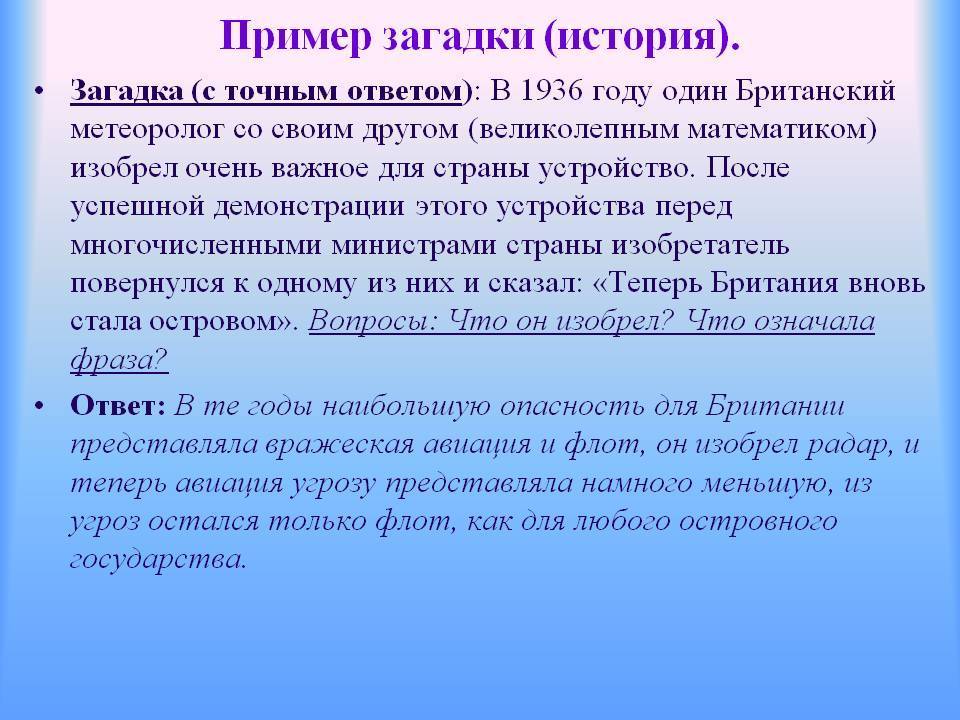 Пример загадки (история).

• Загадка (с точным ответом): В 1936 году один Британский метеоролог со своим другом (великолепным математиком) изобрел очень важное для страны устройство. После успешной демонстрации этого устройства перед многочисленными министрами страны изобретатель повернулся к одному из них и сказал: «Теперь Британия вновь стала островом». Вопросы: Что он изобрел? Что означала фраза?

• Ответ: В те годы наибольшую опасность для Британии представляла вражеская авиация и флот, он изобрел радар, и теперь авиация угрозу представляла намного меньшую, из угроз остался только флот, как для любого островного государства.